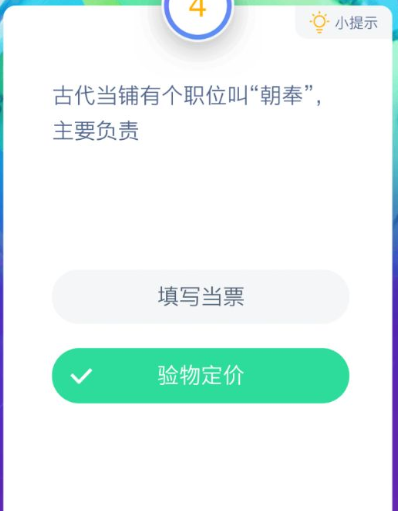 4

小提示

古代当铺有个职位叫“朝奉”，主要负责

填写当票

验物定价